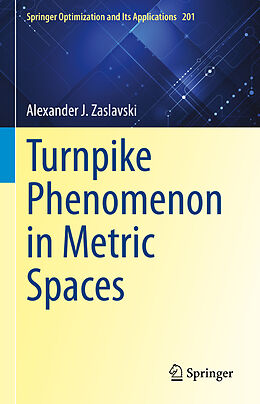 Springer Optimization and Its Applications 201

Alexander J. Zaslavski

Turnpike Phenomenon in Metric Spaces

Springer